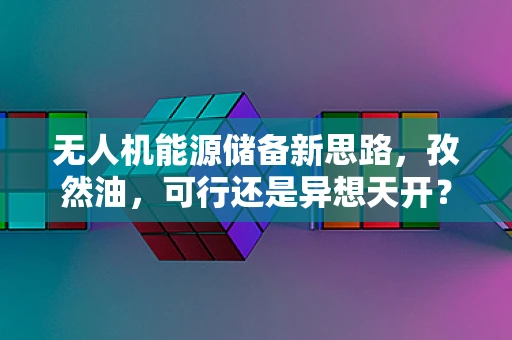 无人机能源储备新思路，孜然油，可行还是异想天开？